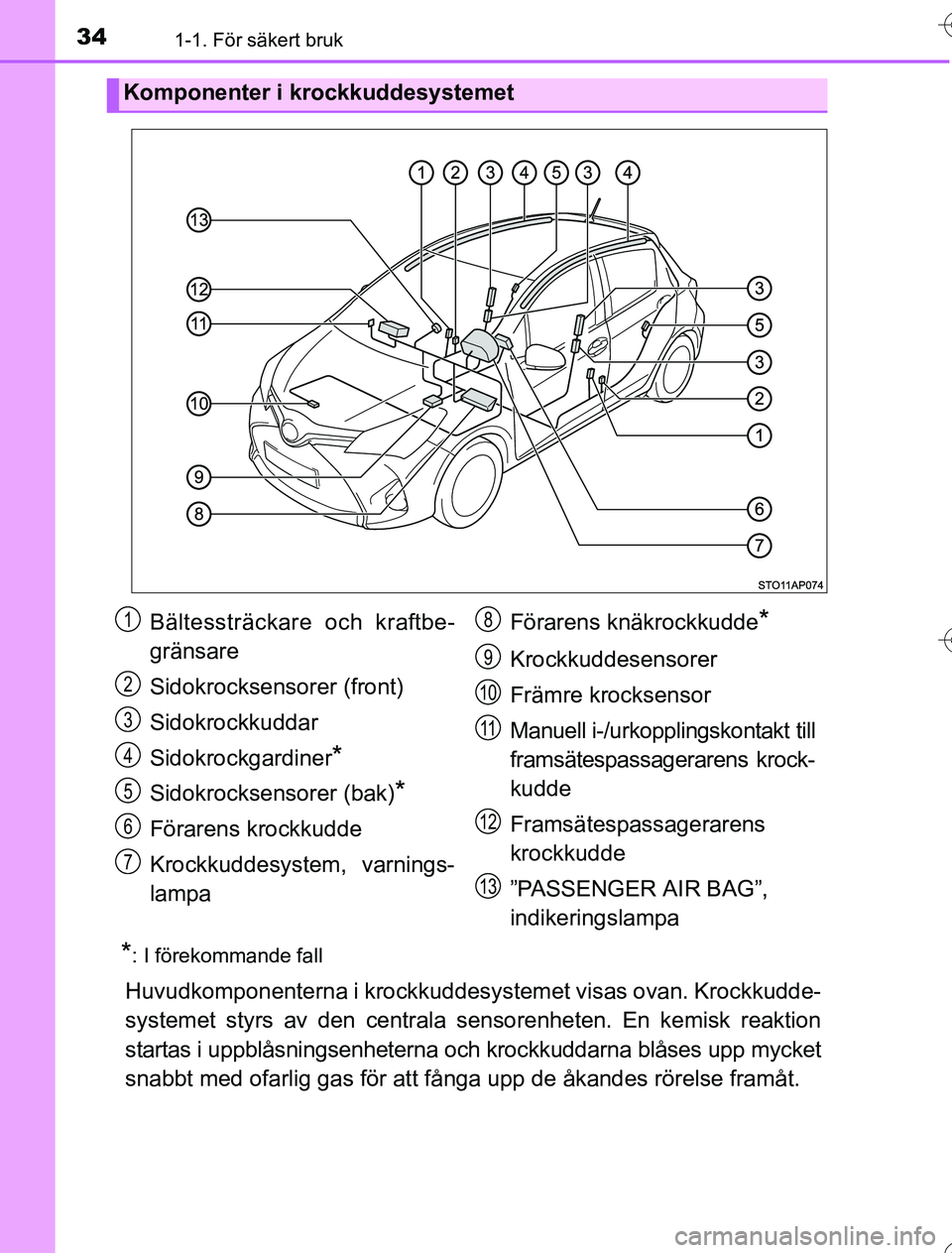 34 1-1. För säkert bruk

Komponenter i krockkuddesystemet

1 2 3 4 5 3 4

13

12

11

10

9

8

3

5

3

2

1

6

7

STO11AP074

1 Bältessträckare och kraftbegränsare

2 Sidokrocksensorer (front)

3 Sidokrockkuddar

4 Sidokrockgardiner*

5 Sidokrocksensorer (bak)*

6 Förarens krockkudde

7 Krockkuddesystem, varningslampa

8 Förarens knäkrockkudde*

9 Krockkuddesensorer

10 Främre krocksensor

11 Manuell i-/urkopplingskontakt till framsätespassagerarens krockkudde

12 Framsätespassagerarens krockkudde

13 ”PASSENGER AIR BAG”, indikeringslampa

*: I förekommande fall

Huvudkomponenterna i krockkuddesystemet visas ovan. Krockkuddesystemet styrs av den centrala sensorenheten. En kemisk reaktion startas i uppblåsningsenheterna och krockkuddarna blåses upp mycket snabbt med ofarlig gas för att fånga upp de åkandes rörelse framåt.

carmanualsonline.info